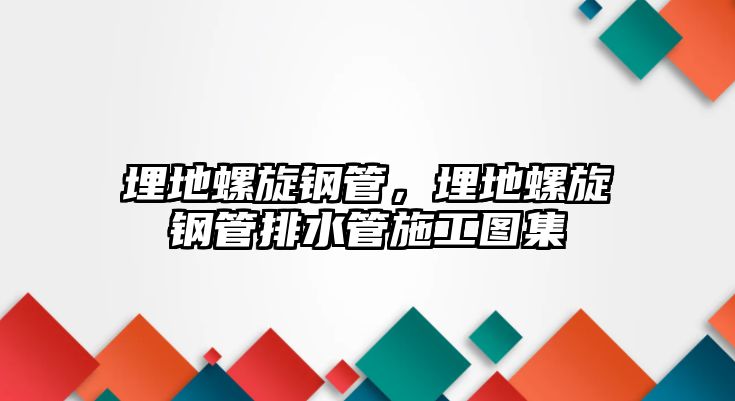 埋地螺旋钢管，埋地螺旋钢管排水管施工图集